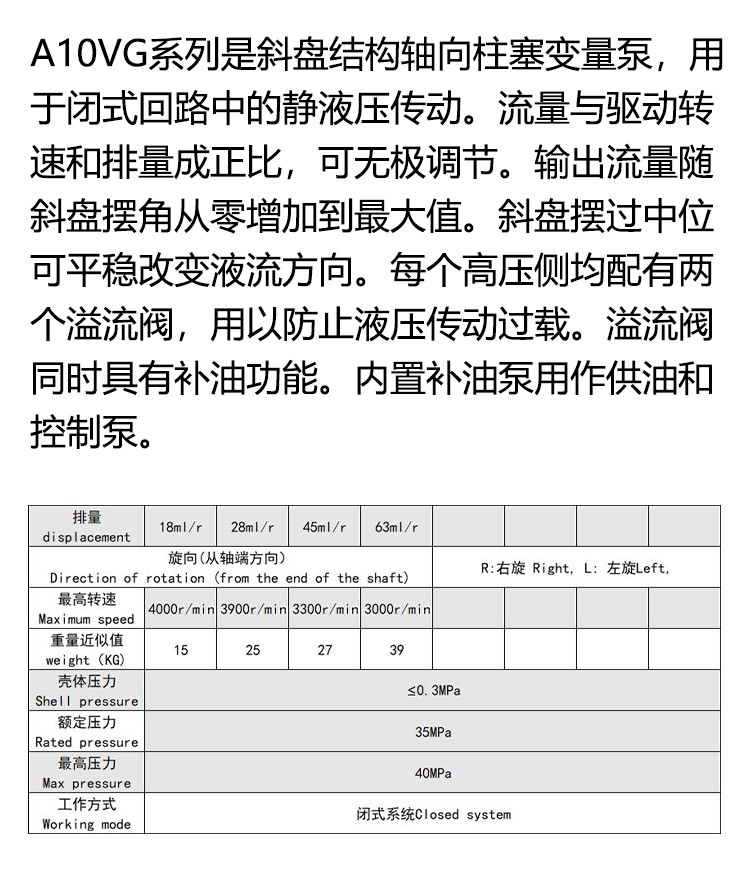 A10VG系列是斜盘结构轴向柱塞变量泵，用于闭式回路中的静液压传动。流量与驱动转速和排量成正比，可无极调节。输出流量随斜盘摆角从零增加到最大值。斜盘摆过中位可平稳改变液流方向。每个高压侧均配有两个溢流阀，用以防止液压传动过载。溢流阀同时具有补油功能。内置补油泵用作供油和控制泵。

| 排量 displacement | 18ml/r | 28ml/r | 45ml/r | 63ml/r | | | | |
|---|---|---|---|---|---|---|---|---|
| 旋向(从轴端方向) Direction of rotation (from the end of the shaft) | | | | | R:右旋 Right, L: 左旋Left, | | | |
| 最高转速 Maximum speed | 4000r/min | 3900r/min | 3300r/min | 3000r/min | | | | |
| 重量近似值 weight (KG) | 15 | 25 | 27 | 39 | | | | |
| 壳体压力 Shell pressure | ≤0.3MPa | | | | | | | |
| 额定压力 Rated pressure | 35MPa | | | | | | | |
| 最高压力 Max pressure | 40MPa | | | | | | | |
| 工作方式 Working mode | 闭式系统Closed system | | | | | | | |